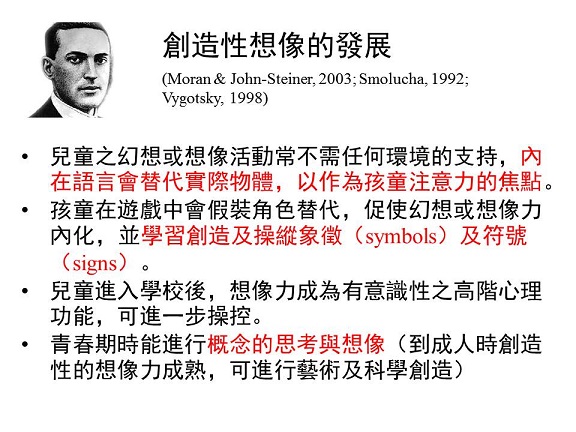 創造性想像的發展

(Moran & John-Steiner, 2003; Smolucha, 1992; Vygotsky, 1998)

• 兒童之幻想或想像活動常不需任何環境的支持，內在語言會替代實際物體，以作為孩童注意力的焦點。
• 孩童在遊戲中會假裝角色替代，促使幻想或想像力內化，並學習創造及操縱象徵（symbols）及符號（signs）。
• 兒童進入學校後，想像力成為有意識性之高階心理功能，可進一步操控。
• 青春期時能進行概念的思考與想像（到成人時創造性的想像力成熟，可進行藝術及科學創造）